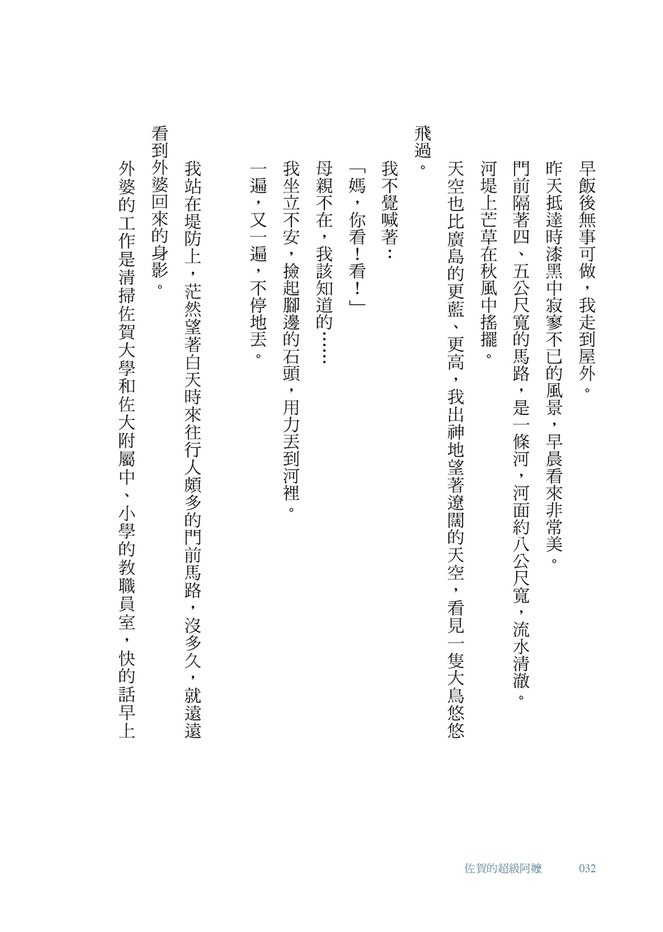 早飯後無事可做，我走到屋外。

昨天抵達時漆黑中寂寥不已的風景，早晨看來非常美。

門前隔著四、五公尺寬的馬路，是一條河，河面約八公尺寬，流水清澈。

河堤上芒草在秋風中搖擺。

天空也比廣島的更藍、更高，我出神地望著遼闊的天空，看見一隻大鳥悠悠飛過。

我不覺喊著：

「媽，你看！看！」

母親不在，我該知道的……

我坐立不安，撿起腳邊的石頭，用力丟到河裡。

一遍，又一遍，不停地丟。

我站在堤防上，茫然望著白天時來往行人頗多的門前馬路，沒多久，就遠遠看到外婆回來的身影。

外婆的工作是清掃佐賀大學和佐大附屬中、小學的教職員室，快的話早上

佐賀的超級阿嬤　032